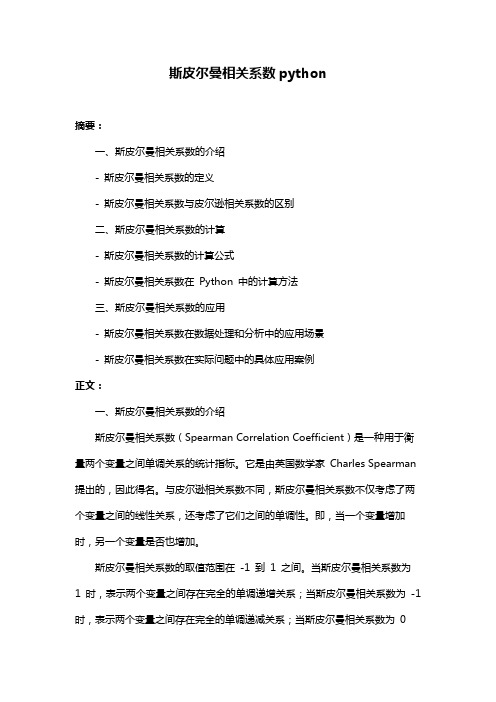 斯皮尔曼相关系数 python

摘要：

一、斯皮尔曼相关系数的介绍

- 斯皮尔曼相关系数的定义

- 斯皮尔曼相关系数与皮尔逊相关系数的区别

二、斯皮尔曼相关系数的计算

- 斯皮尔曼相关系数的计算公式

- 斯皮尔曼相关系数在 Python 中的计算方法

三、斯皮尔曼相关系数的应用

- 斯皮尔曼相关系数在数据处理和分析中的应用场景

- 斯皮尔曼相关系数在实际问题中的具体应用案例

正文：

一、斯皮尔曼相关系数的介绍

斯皮尔曼相关系数（Spearman Correlation Coefficient）是一种用于衡量两个变量之间单调关系的统计指标。它是由英国数学家 Charles Spearman 提出的，因此得名。与皮尔逊相关系数不同，斯皮尔曼相关系数不仅考虑了两个变量之间的线性关系，还考虑了它们之间的单调性。即，当一个变量增加时，另一个变量是否也增加。

斯皮尔曼相关系数的取值范围在 -1 到 1 之间。当斯皮尔曼相关系数为 1 时，表示两个变量之间存在完全的单调递增关系；当斯皮尔曼相关系数为 -1 时，表示两个变量之间存在完全的单调递减关系；当斯皮尔曼相关系数为 0